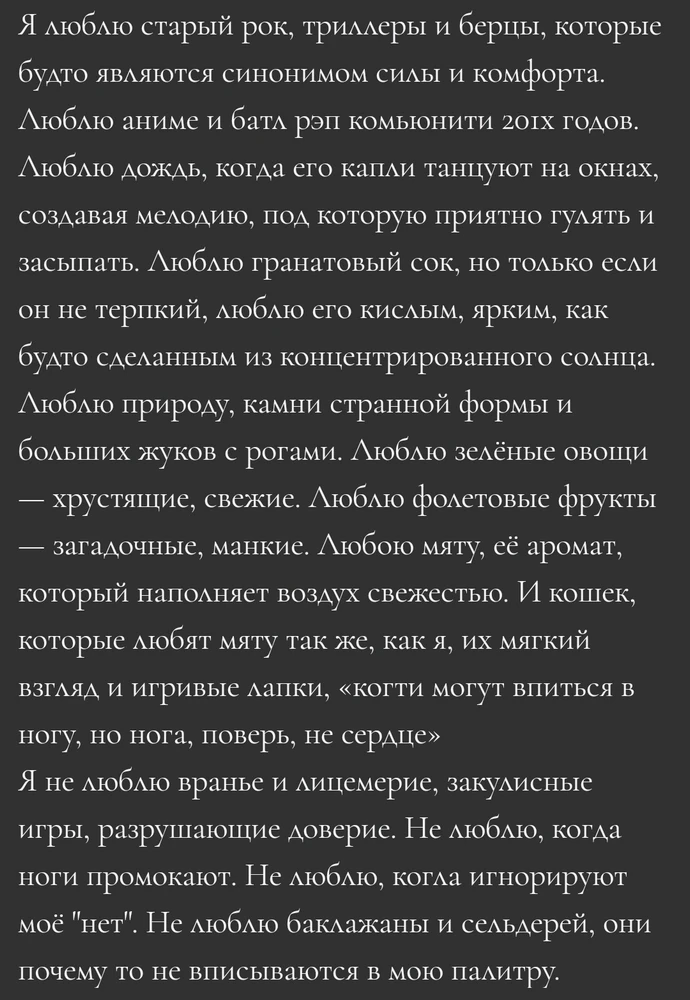 Я люблю старый рок, триллеры и берцы, которые будто являются синонимом силы и комфорта. Люблю аниме и батл рэп комьюнити 201х годов. Люблю дождь, когда его капли танцуют на окнах, создавая мелодию, под которую приятно гулять и засыпать. Люблю гранатовый сок, но только если он не терпкий, люблю его кислым, ярким, как будто сделанным из концентрированного солнца. Люблю природу, камни странной формы и больших жуков с рогами. Люблю зелёные овощи — хрустящие, свежие. Люблю фолетовые фрукты — загадочные, манкие. Любою мяту, её аромат, который наполняет воздух свежестью. И кошек, которые любят мяту так же, как я, их мягкий взгляд и игривые лапки, «когти могут впиться в ногу, но нога, поверь, не сердце»
Я не люблю вранье и лицемерие, закулисные игры, разрушающие доверие. Не люблю, когда ноги промокают. Не люблю, когла игнорируют моё "нет". Не люблю баклажаны и сельдерей, они почему то не вписываются в мою палитру.